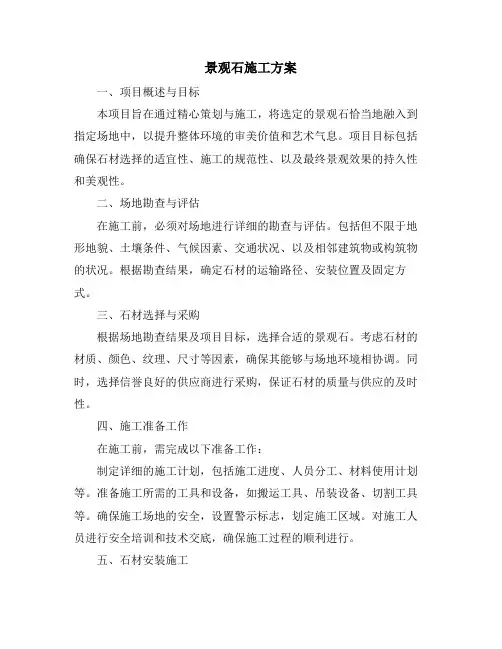 景观石施工方案

一、项目概述与目标

本项目旨在通过精心策划与施工，将选定的景观石恰当地融入到指定场地中，以提升整体环境的审美价值和艺术气息。项目目标包括确保石材选择的适宜性、施工的规范性、以及最终景观效果的持久性和美观性。

二、场地勘查与评估

在施工前，必须对场地进行详细的勘查与评估。包括但不限于地形地貌、土壤条件、气候因素、交通状况、以及相邻建筑物或构筑物的状况。根据勘查结果，确定石材的运输路径、安装位置及固定方式。

三、石材选择与采购

根据场地勘查结果及项目目标，选择合适的景观石。考虑石材的材质、颜色、纹理、尺寸等因素，确保其能够与场地环境相协调。同时，选择信誉良好的供应商进行采购，保证石材的质量与供应的及时性。

四、施工准备工作

在施工前，需完成以下准备工作：

制定详细的施工计划，包括施工进度、人员分工、材料使用计划等。准备施工所需的工具和设备，如搬运工具、吊装设备、切割工具等。确保施工场地的安全，设置警示标志，划定施工区域。对施工人员进行安全培训和技术交底，确保施工过程的顺利进行。

五、石材安装施工